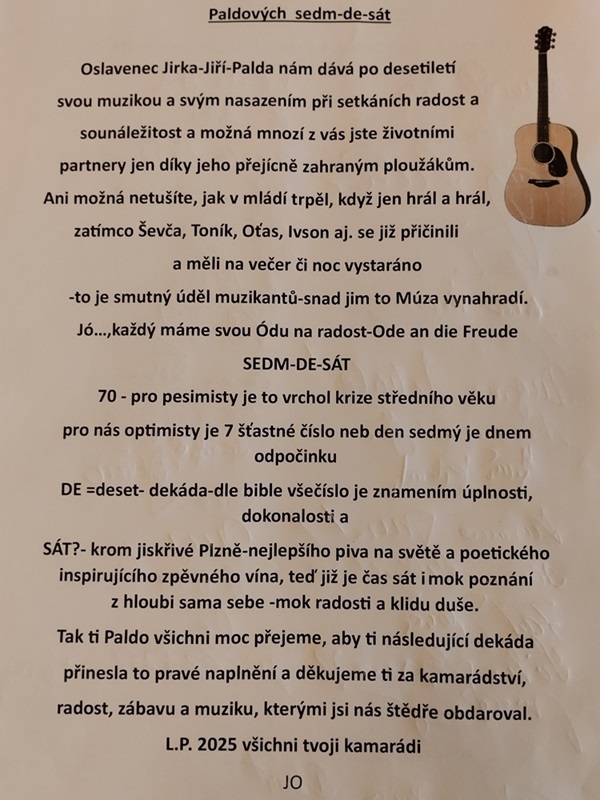 Paldových sedm-de-sát

Oslavenec Jirka-Jiří-Palda nám dává po desetiletí svou muzikou a svým nasazením při setkáních radost a sounáležitost a možná mnozí z vás jste životními partnery jen díky jeho přejícně zahraným ploužákům. Ani možná netušíte, jak v mládí trpěl, když jen hrál a hrál, zatímco Ševča, Toník, Oťas, Ivson aj. se již přičinili a měli na večer či noc vystaráno -to je smutný úděl muzikantů-snad jim to Múza vynahradí. Jó...,každý máme svou Ódu na radost-Ode an die Freude

SEDM-DE-SÁT

70 - pro pesimisty je to vrchol krize středního věku pro nás optimisty je 7 šťastné číslo neb den sedmý je dnem odpočinku

DE =deset- dekáda-dle bible všečíslo je znamením úplnosti, dokonalosti a

SÁT?- krom jiskřivé Plzně-nejlepšího piva na světě a poetického inspirujícího zpěvného vína, teď již je čas sát i mok poznání z hloubi sama sebe -mok radosti a klidu duše.

Tak ti Paldo všichni moc přejeme, aby ti následující dekáda přinesla to pravé naplnění a děkujeme ti za kamarádství, radost, zábavu a muziku, kterými jsi nás štědře obdaroval.

L.P. 2025 všichni tvoji kamarádi

JO